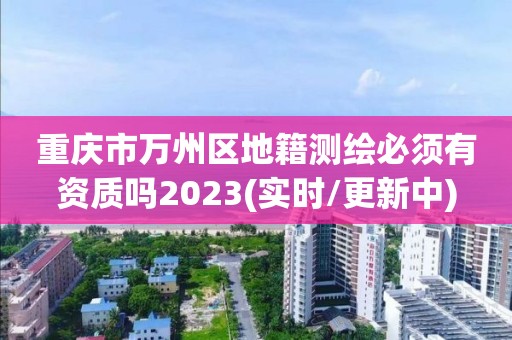 重庆市万州区地籍测绘必须有资质吗2023(实时/更新中)